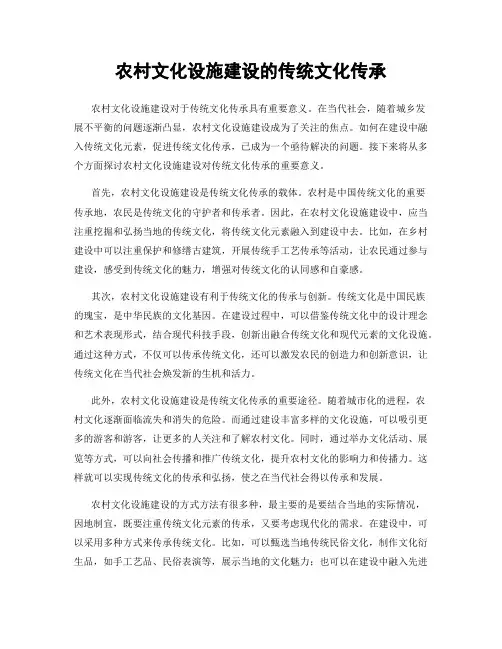 农村文化设施建设的传统文化传承

农村文化设施建设对于传统文化传承具有重要意义。在当代社会，随着城乡发展不平衡的问题逐渐凸显，农村文化设施建设成为了关注的焦点。如何在建设中融入传统文化元素，促进传统文化传承，已成为一个亟待解决的问题。接下来将从多个方面探讨农村文化设施建设对传统文化传承的重要意义。

首先，农村文化设施建设是传统文化传承的载体。农村是中国传统文化的重要传承地，农民是传统文化的守护者和传承者。因此，在农村文化设施建设中，应当注重挖掘和弘扬当地的传统文化，将传统文化元素融入到建设中去。比如，在乡村建设中可以注重保护和修缮古建筑，开展传统手工艺传承等活动，让农民通过参与建设，感受到传统文化的魅力，增强对传统文化的认同感和自豪感。

其次，农村文化设施建设有利于传统文化的传承与创新。传统文化是中国民族的瑰宝，是中华民族的文化基因。在建设过程中，可以借鉴传统文化中的设计理念和艺术表现形式，结合现代科技手段，创新出融合传统文化和现代元素的文化设施。通过这种方式，不仅可以传承传统文化，还可以激发农民的创造力和创新意识，让传统文化在当代社会焕发新的生机和活力。

此外，农村文化设施建设是传统文化传承的重要途径。随着城市化的进程，农村文化逐渐面临流失和消失的危险。而通过建设丰富多样的文化设施，可以吸引更多的游客和游客，让更多的人关注和了解农村文化。同时，通过举办文化活动、展览等方式，可以向社会传播和推广传统文化，提升农村文化的影响力和传播力。这样就可以实现传统文化的传承和弘扬，使之在当代社会得以传承和发展。

农村文化设施建设的方式方法有很多种，最主要的是要结合当地的实际情况，因地制宜，既要注重传统文化元素的传承，又要考虑现代化的需求。在建设中，可以采用多种方式来传承传统文化。比如，可以甄选当地传统民俗文化，制作文化衍生品，如手工艺品、民俗表演等，展示当地的文化魅力；也可以在建设中融入先进